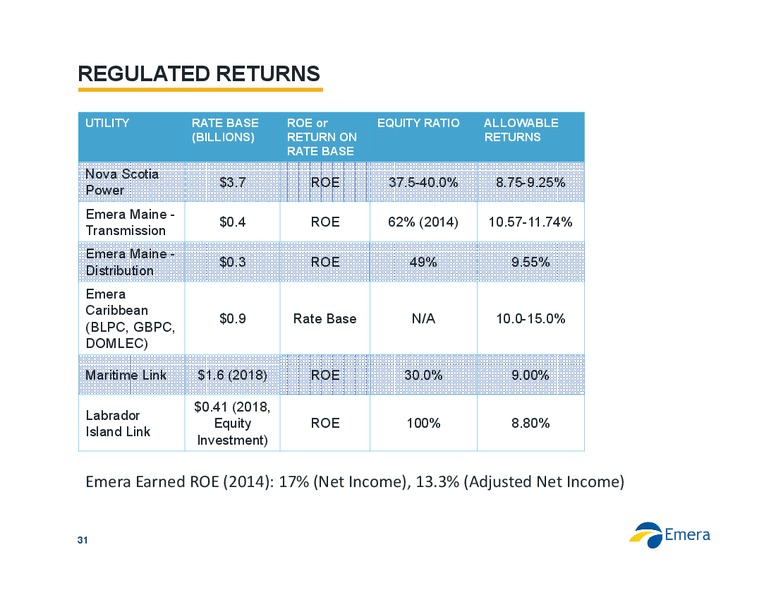 REGULATED RETURNS

| UTILITY | RATE BASE (BILLIONS) | ROE or RETURN ON RATE BASE | EQUITY RATIO | ALLOWABLE RETURNS |
|---|---|---|---|---|
| Nova Scotia Power | \$3.7 | ROE | 37.5-40.0% | 8.75-9.25% |
| Emera Maine - Transmission | \$0.4 | ROE | 62% (2014) | 10.57-11.74% |
| Emera Maine - Distribution | \$0.3 | ROE | 49% | 9.55% |
| Emera Caribbean (BLPC, GBPC, DOMLEC) | \$0.9 | Rate Base | N/A | 10.0-15.0% |
| Maritime Link | \$1.6 (2018) | ROE | 30.0% | 9.00% |
| Labrador Island Link | \$0.41 (2018, Equity Investment) | ROE | 100% | 8.80% |

Emera Earned ROE (2014): 17% (Net Income), 13.3% (Adjusted Net Income)

31

Emera